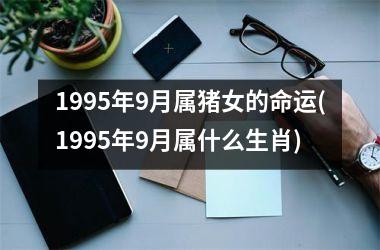 1995年9月属猪女的命运(1995年9月属什么生肖)